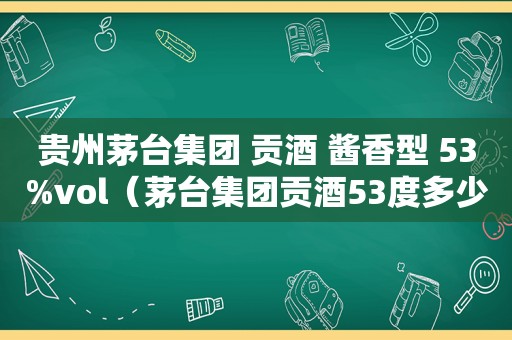 贵州茅台集团 贡酒 酱香型 53%vol（茅台集团贡酒53度多少